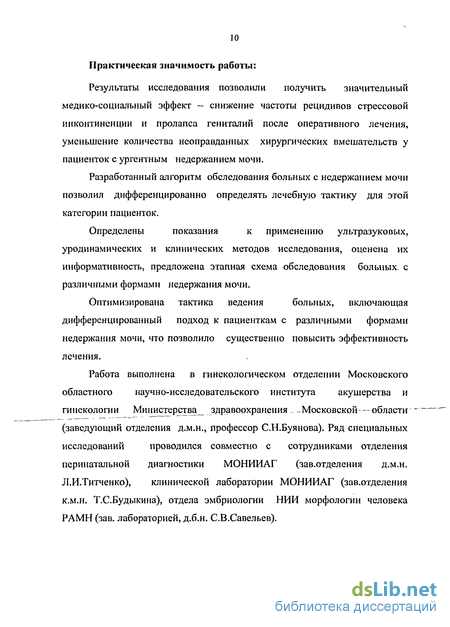 10

Практическая значимость работы:

Результаты исследования позволили получить значительный медико-социальный эффект – снижение частоты рецидивов стрессовой инконтиненции и пролапса гениталий после оперативного лечения, уменьшение количества неоправданных хирургических вмешательств у пациенток с ургентным недержанием мочи.

Разработанный алгоритм обследования больных с недержанием мочи позволил дифференцированно определять лечебную тактику для этой категории пациенток.

Определены показания к применению ультразвуковых, уродинамических и клинических методов исследования, оценена их информативность, предложена этапная схема обследования больных с различными формами недержания мочи.

Оптимизирована тактика ведения больных, включающая дифференцированный подход к пациенткам с различными формами недержания мочи, что позволило существенно повысить эффективность лечения.

Работа выполнена в гинекологическом отделении Московского областного научно-исследовательского института акушерства и гинекологии Министерства здравоохранения Московской области (заведующий отделения д.м.н., профессор С.Н.Буянова). Ряд специальных исследований проводился совместно с сотрудниками отделения перинатальной диагностики МОНИИАГ (зав.отделения д.м.н. Л.И.Титченко), клинической лаборатории МОНИИАГ (зав.отделения к.м.н. Т.С.Будыкина), отдела эмбриологии НИИ морфологии человека РАМН (зав. лабораторией, д.б.н. С.В.Савельев).

dsLib.net
библиотека диссертаций